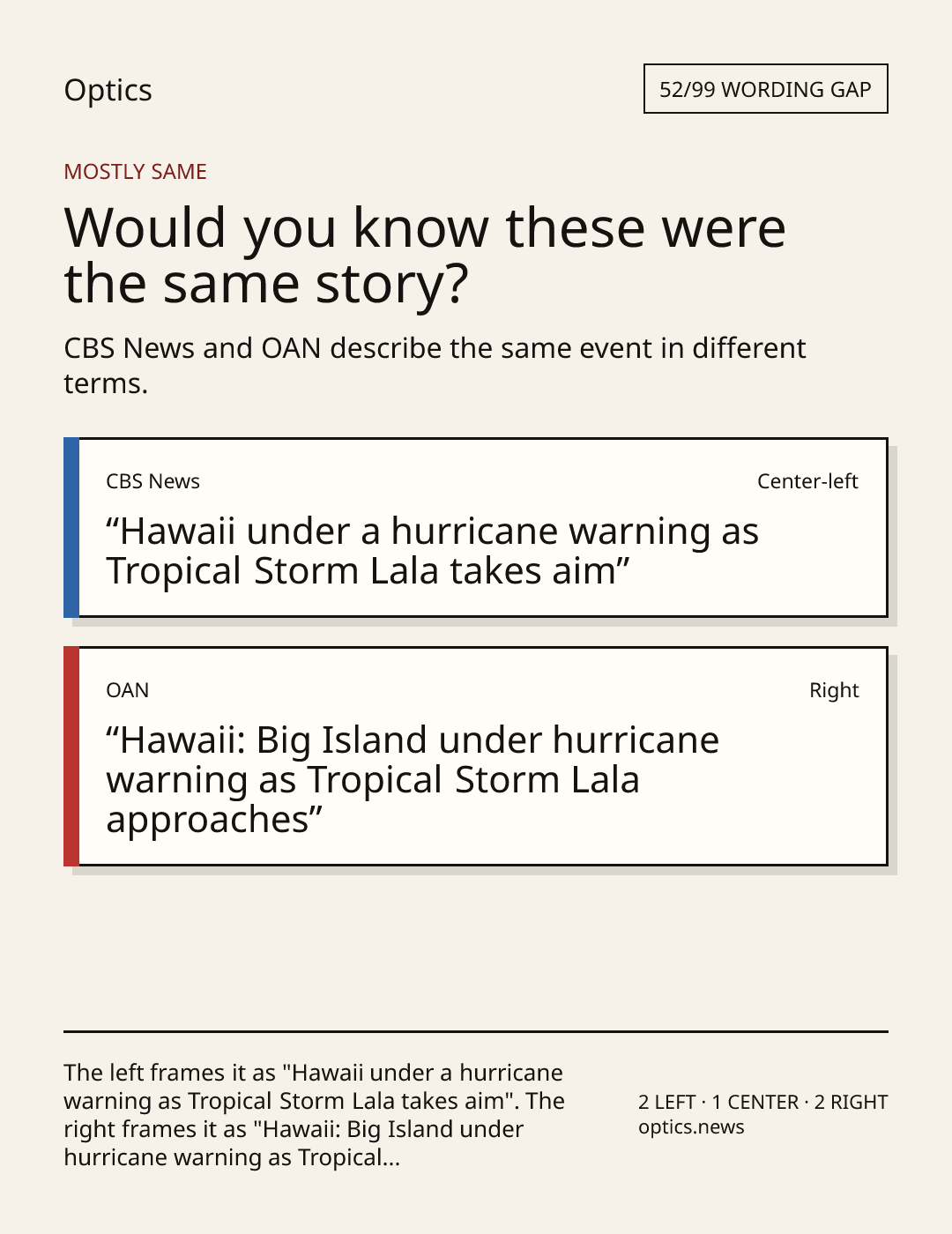 Optics

52/99 WORDING GAP

MOSTLY SAME

Would you know these were the same story?

CBS News and OAN describe the same event in different terms.

CBS News

Center-left

"Hawaii under a hurricane warning as Tropical Storm Lala takes aim"

OAN

Right

"Hawaii: Big Island under hurricane warning as Tropical Storm Lala approaches"

The left frames it as "Hawaii under a hurricane warning as Tropical Storm Lala takes aim". The right frames it as "Hawaii: Big Island under hurricane warning as Tropical...

2 LEFT · 1 CENTER · 2 RIGHT
optics.news